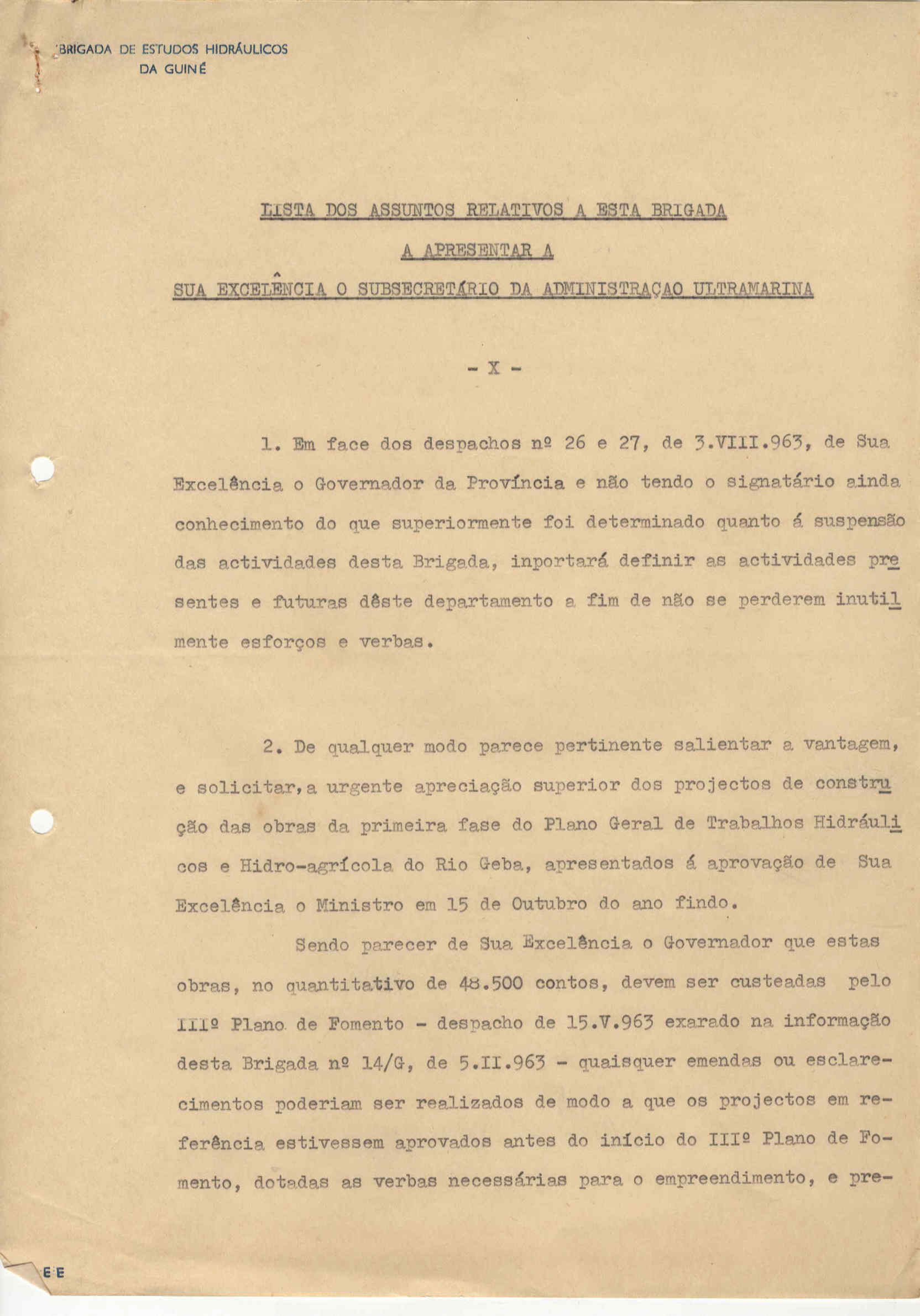 BRIGADA DE ESTUDOS HIDRÁULICOS
DA GUINÉ

LISTA DOS ASSUNTOS RELATIVOS A ESTA BRIGADA
A APRESENTAR A
SUA EXCELÊNCIA O SUBSECRETÁRIO DA ADMINISTRAÇAO ULTRAMARINA

- X -

1. Em face dos despachos nº 26 e 27, de 3.VIII.963, de Sua Excelência o Governador da Província e não tendo o signatário ainda conhecimento do que superiormente foi determinado quanto á suspensão das actividades desta Brigada, inportará definir as actividades presentes e futuras dêste departamento a fim de não se perderem inutilmente esforços e verbas.

2. De qualquer modo parece pertinente salientar a vantagem, e solicitar, a urgente apreciação superior dos projectos de construção das obras da primeira fase do Plano Geral de Trabalhos Hidráulicos e Hidro-agrícola do Rio Geba, apresentados á aprovação de Sua Excelência o Ministro em 15 de Outubro do ano findo.

Sendo parecer de Sua Excelência o Governador que estas obras, no quantitativo de 48.500 contos, devem ser custeadas pelo IIIº Plano de Fomento - despacho de 15.V.963 exarado na informação desta Brigada nº 14/G, de 5.II.963 - quaisquer emendas ou esclarecimentos poderiam ser realizados de modo a que os projectos em referência estivessem aprovados antes do início do IIIº Plano de Fomento, dotadas as verbas necessárias para o empreendimento, e pre-

E E